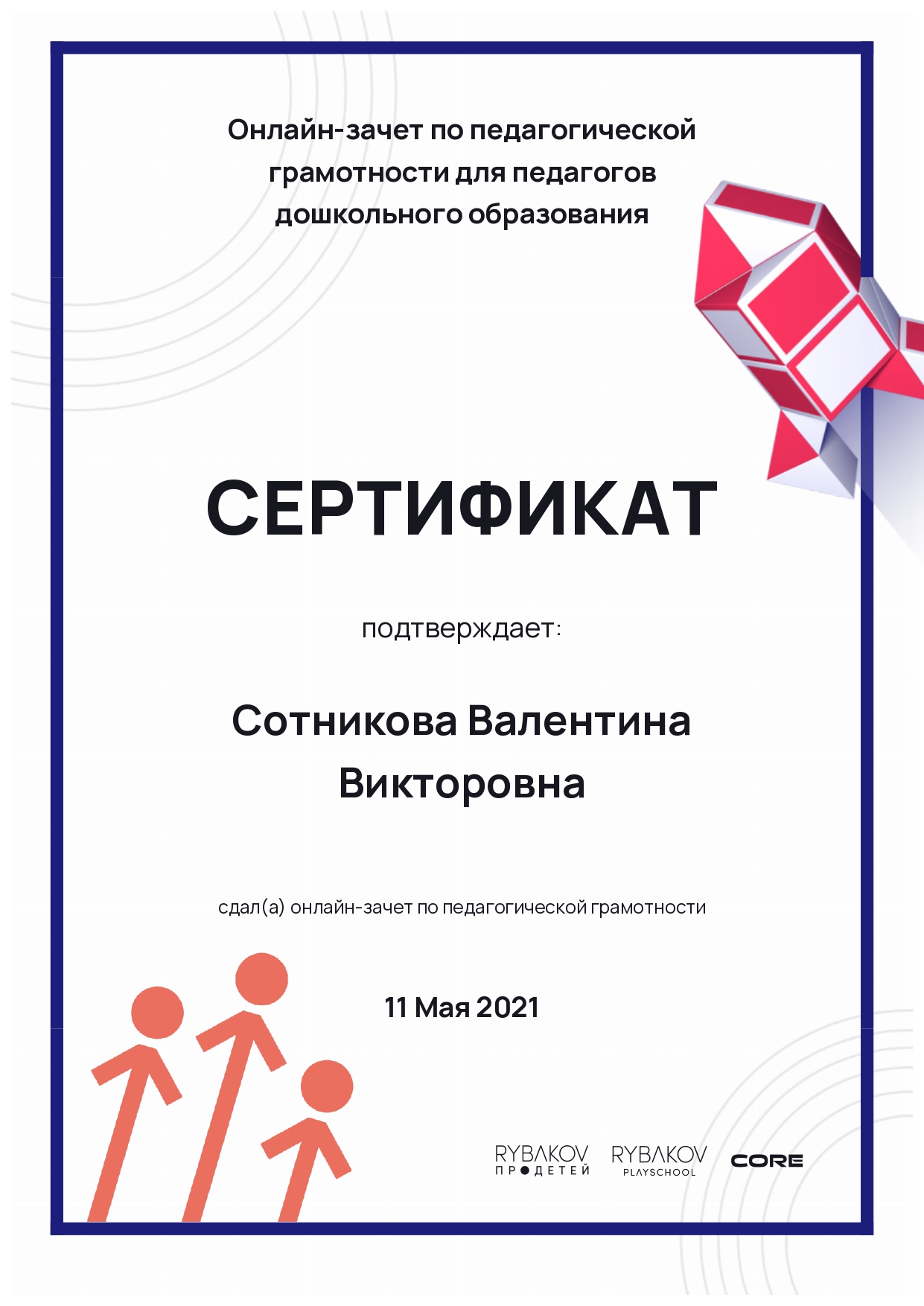 Онлайн-зачет по педагогической грамотности для педагогов дошкольного образования

СЕРТИФИКАТ

подтверждает:

Сотникова Валентина Викторовна

сдал(а) онлайн-зачет по педагогической грамотности

11 Мая 2021

RYBAKOV ПРО ДЕТЕЙ

RYBAKOV PLAYSCHOOL

CORE